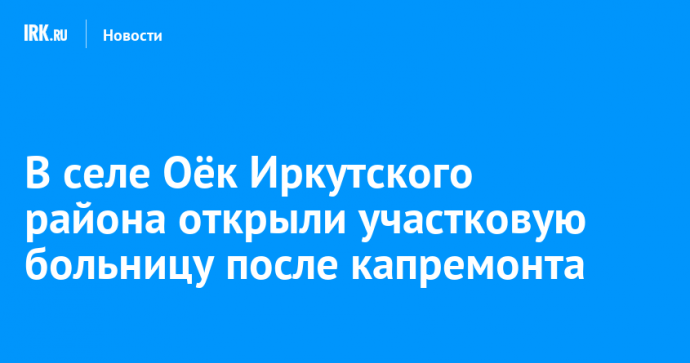 IRK.RU Новости

В селе Оёк Иркутского района открыли участковую больницу после капремонта